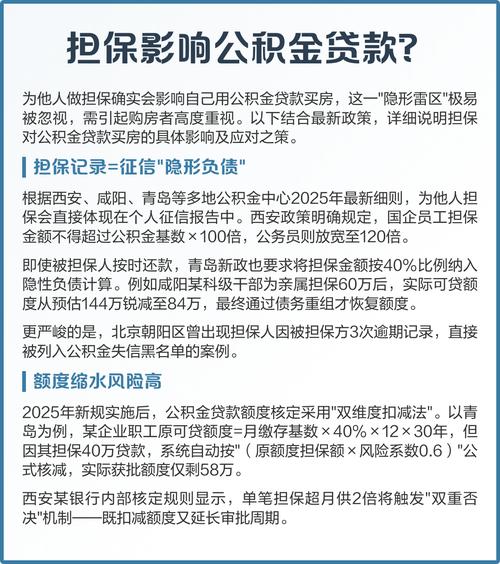 担保影响公积金贷款?

为他人做担保确实会影响自己用公积金贷款买房，这一"隐形雷区"极易被忽视，需引起购房者高度重视。以下结合最新政策，详细说明担保对公积金贷款买房的具体影响及应对之策。

担保记录=征信"隐形负债"

根据西安、咸阳、青岛等多地公积金中心2025年最新细则，为他人担保会直接体现在个人征信报告中。西安政策明确规定，国企员工担保金额不得超过公积金基数×100倍，公务员则放宽至120倍。

即使被担保人按时还款，青岛新政也要求将担保金额按40%比例纳入隐性负债计算。例如咸阳某科级干部为亲属担保60万后，实际可贷额度从预估144万锐减至84万，最终通过债务重组才恢复额度。

更严峻的是，北京朝阳区曾出现担保人因被担保方3次逾期记录，直接被列入公积金失信黑名单的案例。

额度缩水风险高

2025年新规实施后，公积金贷款额度核定采用"双维度扣减法"。以青岛为例，某企业职工原可贷额度=月缴存基数×40%×12×30年，但因其担保40万贷款，系统自动按"（原额度担保额×风险系数0.6）"公式核减，实际获批额度仅剩58万。

西安某银行内部核定规则显示，单笔担保超月供2倍将触发"双重否决"机制——既扣减额度又延长审批周期。